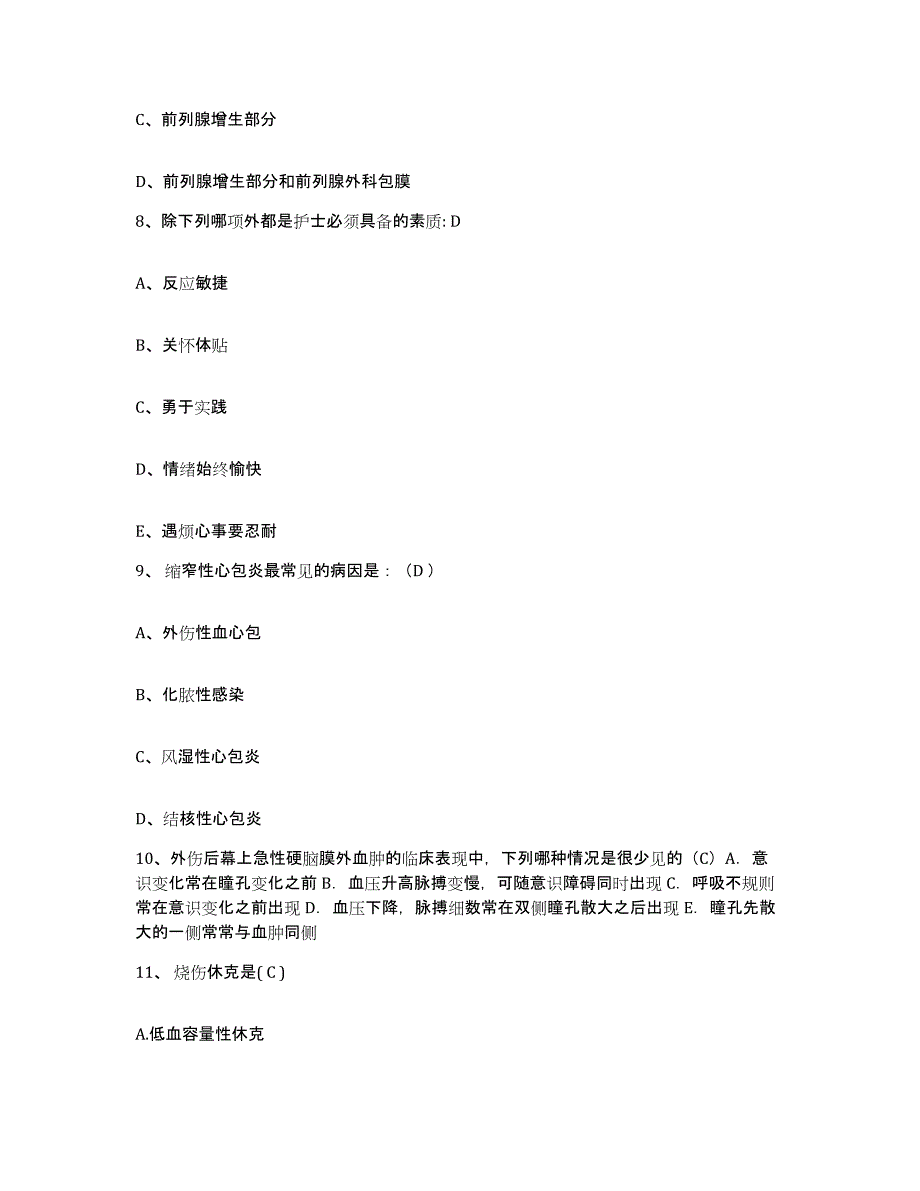 C、前列腺增生部分

D、前列腺增生部分和前列腺外科包膜

8、除下列哪项外都是护士必须具备的素质: D

A、反应敏捷

B、关怀体贴

C、勇于实践

D、情绪始终愉快

E、遇烦心事要忍耐

9、 缩窄性心包炎最常见的病因是：（D ）

A、外伤性血心包

B、化脓性感染

C、风湿性心包炎

D、结核性心包炎

10、外伤后幕上急性硬脑膜外血肿的临床表现中，下列哪种情况是很少见的（C）A．意识变化常在瞳孔变化之前 B．血压升高脉搏变慢，可随意识障碍同时出现 C．呼吸不规则常在意识变化之前出现 D．血压下降，脉搏细数常在双侧瞳孔散大之后出现 E．瞳孔先散大的一侧常常与血肿同侧

11、 烧伤休克是( C )

A.低血容量性休克